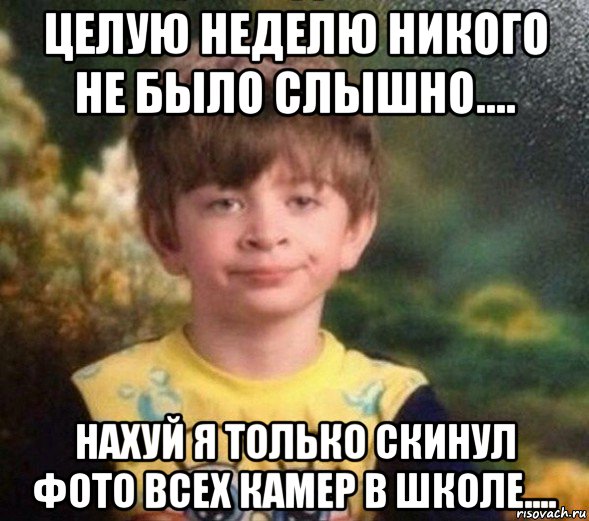 ЦЕЛУЮ НЕДЕЛЮ НИКОГО НЕ БЫЛО СЛЫШНО....

НАХУЙ Я ТОЛЬКО СКИНУЛ ФОТО ВСЕХ КАМЕР В ШКОЛЕ....

risovach.ru